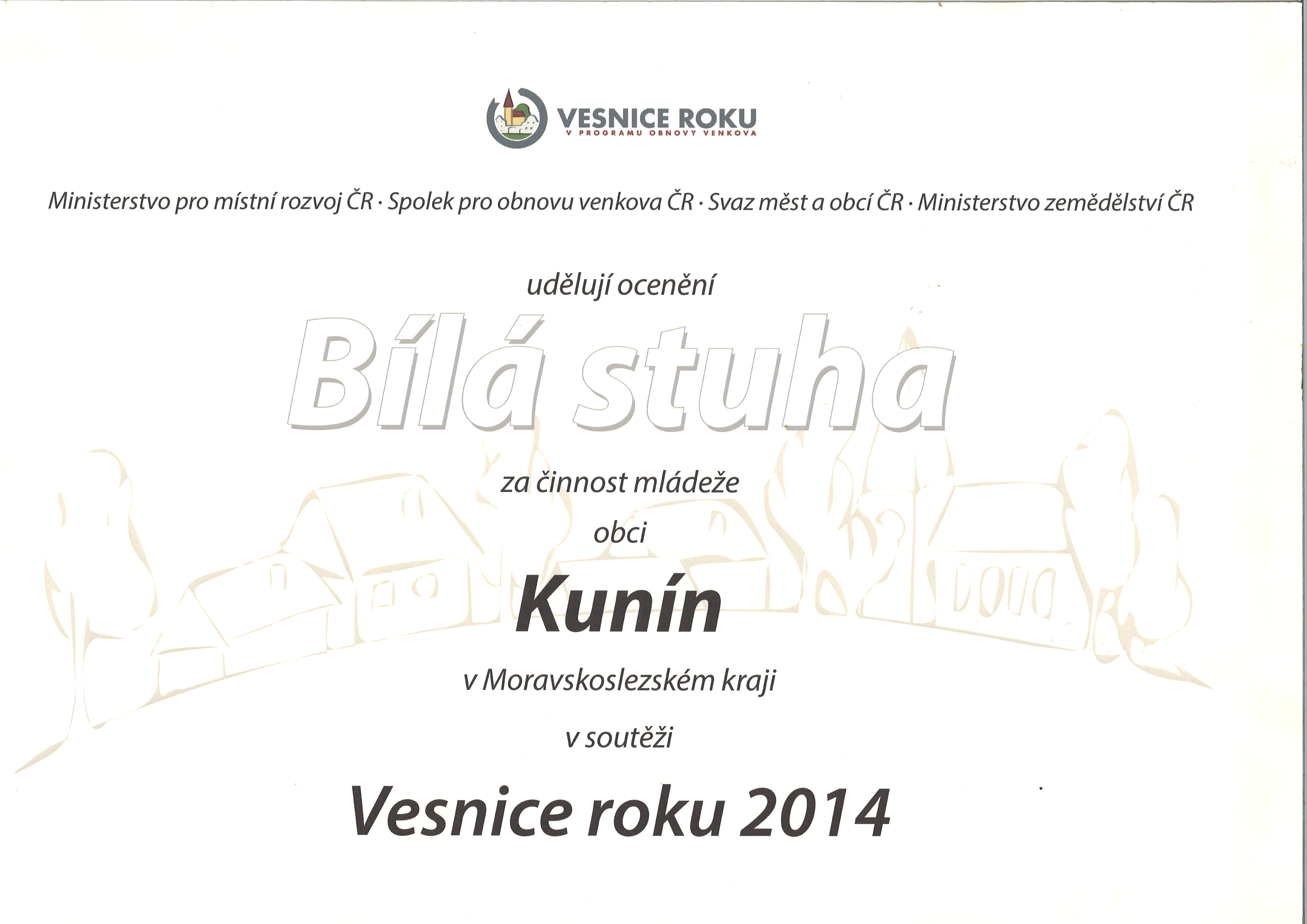 VESNICE ROKU
V PROGRAMU OBNOVY VENKOVA

Ministerstvo pro místní rozvoj ČR · Spolek pro obnovu venkova ČR · Svaz měst a obcí ČR · Ministerstvo zemědělství ČR

udělují ocenění

Bílá stuha

za činnost mládeže

obci

Kunín

v Moravskoslezském kraji

v soutěži

Vesnice roku 2014